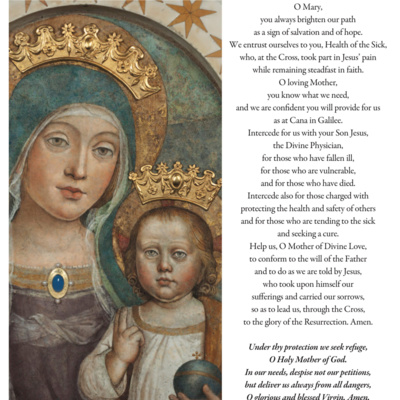 O Mary,
you always brighten our path
as a sign of salvation and of hope.
We entrust ourselves to you, Health of the Sick,
who, at the Cross, took part in Jesus' pain
while remaining steadfast in faith.
O loving Mother,
you know what we need,
and we are confident you will provide for us
as at Cana in Galilee.
Intercede for us with your Son Jesus,
the Divine Physician,
for those who have fallen ill,
for those who are vulnerable,
and for those who have died.
Intercede also for those charged with
protecting the health and safety of others
and for those who are tending to the sick
and seeking a cure.
Help us, O Mother of Divine Love,
to conform to the will of the Father
and to do as we are told by Jesus,
who took upon himself our
sufferings and carried our sorrows,
so as to lead us, through the Cross,
to the glory of the Resurrection. Amen.

Under thy protection we seek refuge,
O Holy Mother of God.
In our needs, despise not our petitions,
but deliver us always from all dangers,
O glorious and blessed Virgin. Amen.